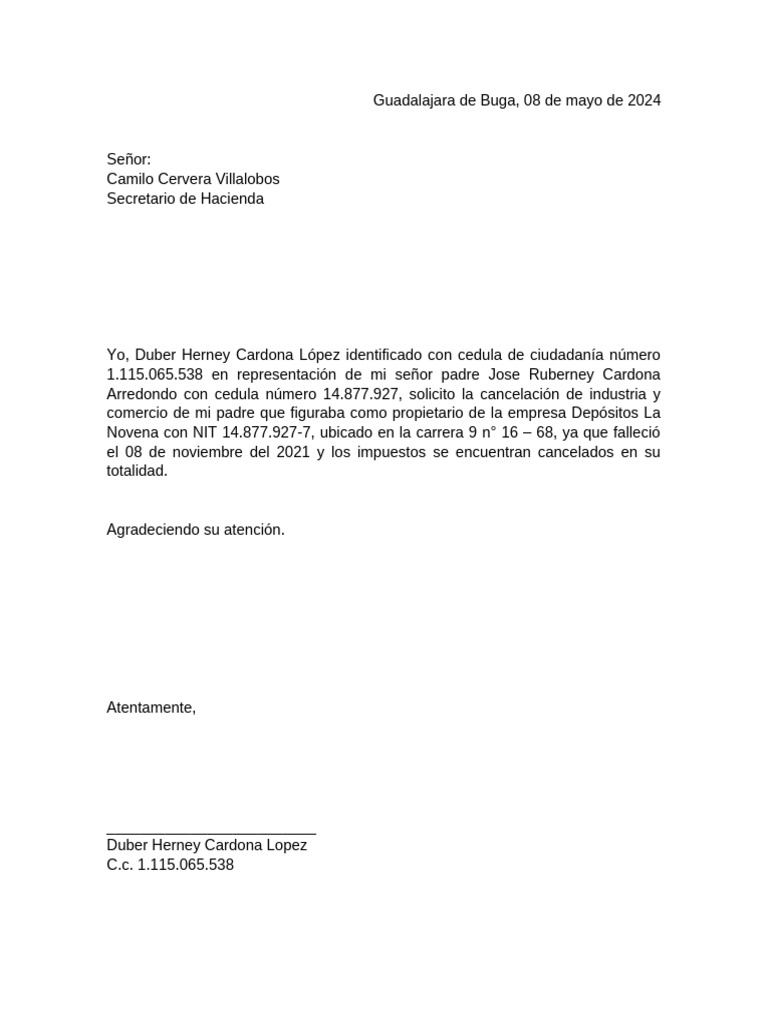 Guadalajara de Buga, 08 de mayo de 2024

Señor:
Camilo Cervera Villalobos
Secretario de Hacienda

Yo, Duber Herney Cardona López identificado con cedula de ciudadanía número 1.115.065.538 en representación de mi señor padre Jose Ruberney Cardona Arredondo con cedula número 14.877.927, solicito la cancelación de industria y comercio de mi padre que figuraba como propietario de la empresa Depósitos La Novena con NIT 14.877.927-7, ubicado en la carrera 9 n° 16 – 68, ya que falleció el 08 de noviembre del 2021 y los impuestos se encuentran cancelados en su totalidad.

Agradeciendo su atención.

Atentamente,

Duber Herney Cardona Lopez
C.c. 1.115.065.538